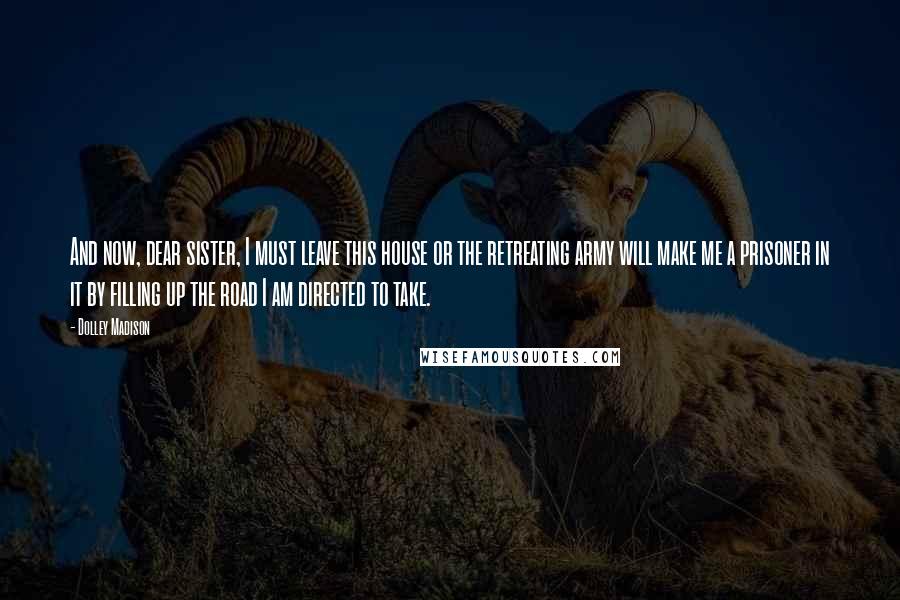 And now, dear sister, I must leave this house or the retreating army will make me a prisoner in it by filling up the road I am directed to take.

- Dolley Madison

WISEFAMOUSQUOTES.COM